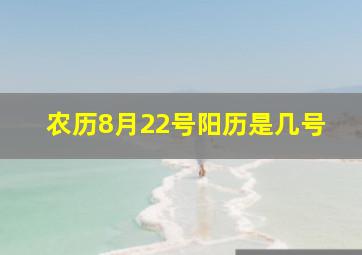 农历8月22号阳历是几号